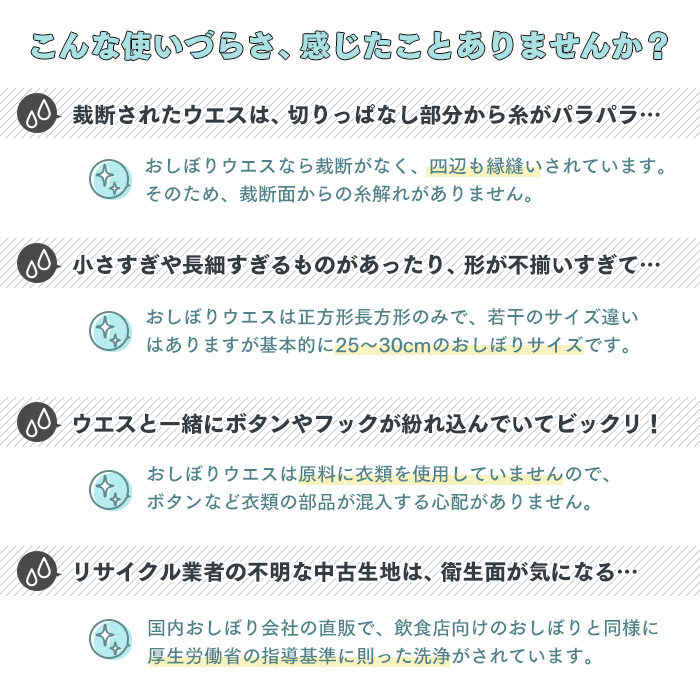 こんな使いづらさ、感じたことありませんか？

裁断されたウエスは、切りっぱなし部分から糸がパラパラ…

おしぼりウエスなら裁断がなく、四辺も縁縫いされています。そのため、裁断面からの糸解れがありません。

小さすぎや長細すぎるものがあったり、形が不揃いすぎて…

おしぼりウエスは正方形長方形のみで、若干のサイズ違いはありますが基本的に25〜30cmのおしぼりサイズです。

ウエスと一緒にボタンやフックが紛れ込んでいてビックリ！

おしぼりウエスは原料に衣類を使用していませんので、ボタンなど衣類の部品が混入する心配がありません。

リサイクル業者の不明な中古生地は、衛生面が気になる…

国内おしぼり会社の直販で、飲食店向けのおしぼりと同様に厚生労働省の指導基準に則った洗浄がされています。